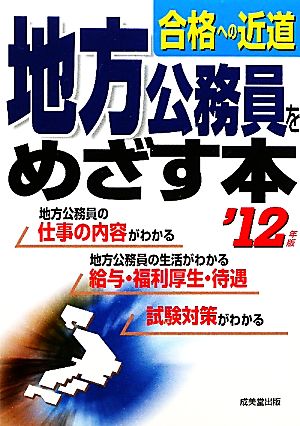 合格への近道

地方公務員をめざす本

'12年版

地方公務員の
仕事の内容がわかる

地方公務員の生活がわかる
給与・福利厚生・待遇

試験対策がわかる

成美堂出版